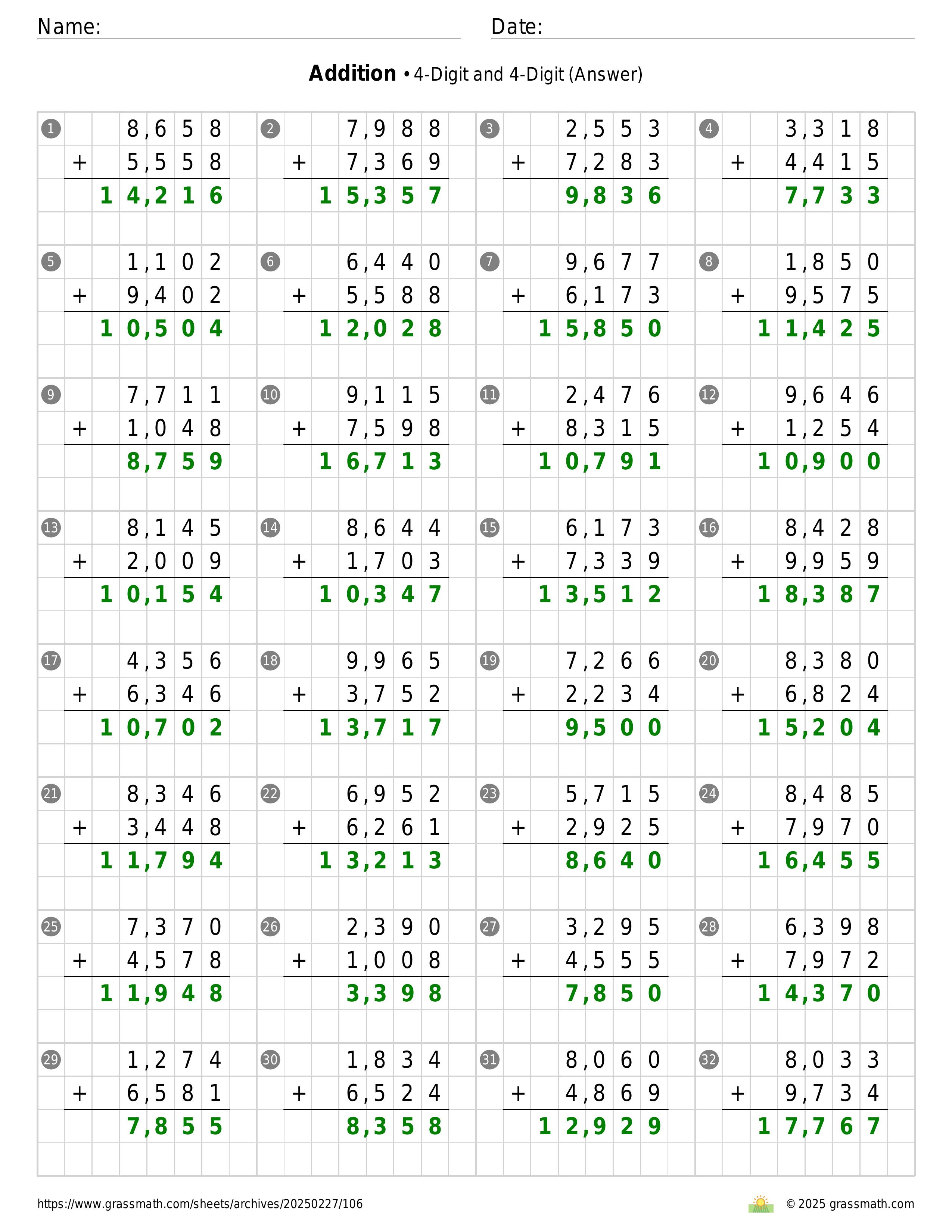 Name: Date:

**Addition** • 4-Digit and 4-Digit (Answer)

1
8,658
+ 5,558
14,216

2
7,988
+ 7,369
15,357

3
2,553
+ 7,283
9,836

4
3,318
+ 4,415
7,733

5
1,102
+ 9,402
10,504

6
6,440
+ 5,588
12,028

7
9,677
+ 6,173
15,850

8
1,850
+ 9,575
11,425

9
7,711
+ 1,048
8,759

10
9,115
+ 7,598
16,713

11
2,476
+ 8,315
10,791

12
9,646
+ 1,254
10,900

13
8,145
+ 2,009
10,154

14
8,644
+ 1,703
10,347

15
6,173
+ 7,339
13,512

16
8,428
+ 9,959
18,387

17
4,356
+ 6,346
10,702

18
9,965
+ 3,752
13,717

19
7,266
+ 2,234
9,500

20
8,380
+ 6,824
15,204

21
8,346
+ 3,448
11,794

22
6,952
+ 6,261
13,213

23
5,715
+ 2,925
8,640

24
8,485
+ 7,970
16,455

25
7,370
+ 4,578
11,948

26
2,390
+ 1,008
3,398

27
3,295
+ 4,555
7,850

28
6,398
+ 7,972
14,370

29
1,274
+ 6,581
7,855

30
1,834
+ 6,524
8,358

31
8,060
+ 4,869
12,929

32
8,033
+ 9,734
17,767

https://www.grassmath.com/sheets/archives/20250227/106
© 2025 grassmath.com